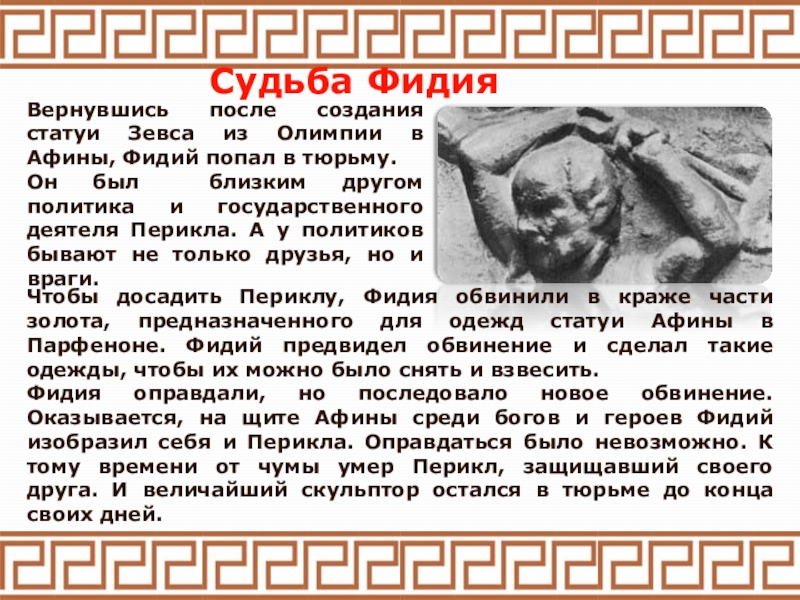 Судьба Фидия

Вернувшись после создания статуи Зевса из Олимпии в Афины, Фидий попал в тюрьму.

Он был близким другом политика и государственного деятеля Перикла. А у политиков бывают не только друзья, но и враги.

Чтобы досадить Периклу, Фидия обвинили в краже части золота, предназначенного для одежд статуи Афины в Парфеноне. Фидий предвидел обвинение и сделал такие одежды, чтобы их можно было снять и взвесить.

Фидия оправдали, но последовало новое обвинение. Оказывается, на щите Афины среди богов и героев Фидий изобразил себя и Перикла. Оправдаться было невозможно. К тому времени от чумы умер Перикл, защищавший своего друга. И величайший скульптор остался в тюрьме до конца своих дней.